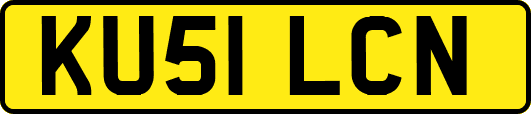 KU51 LCN